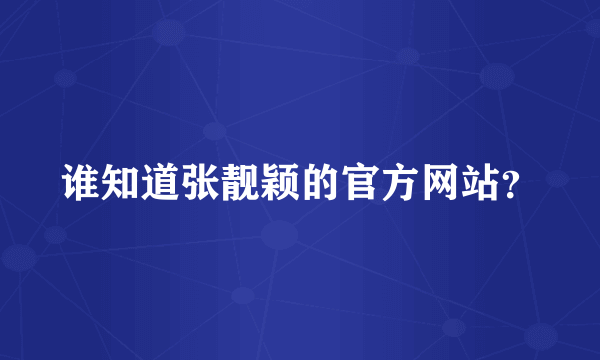 谁知道张靓颖的官方网站?